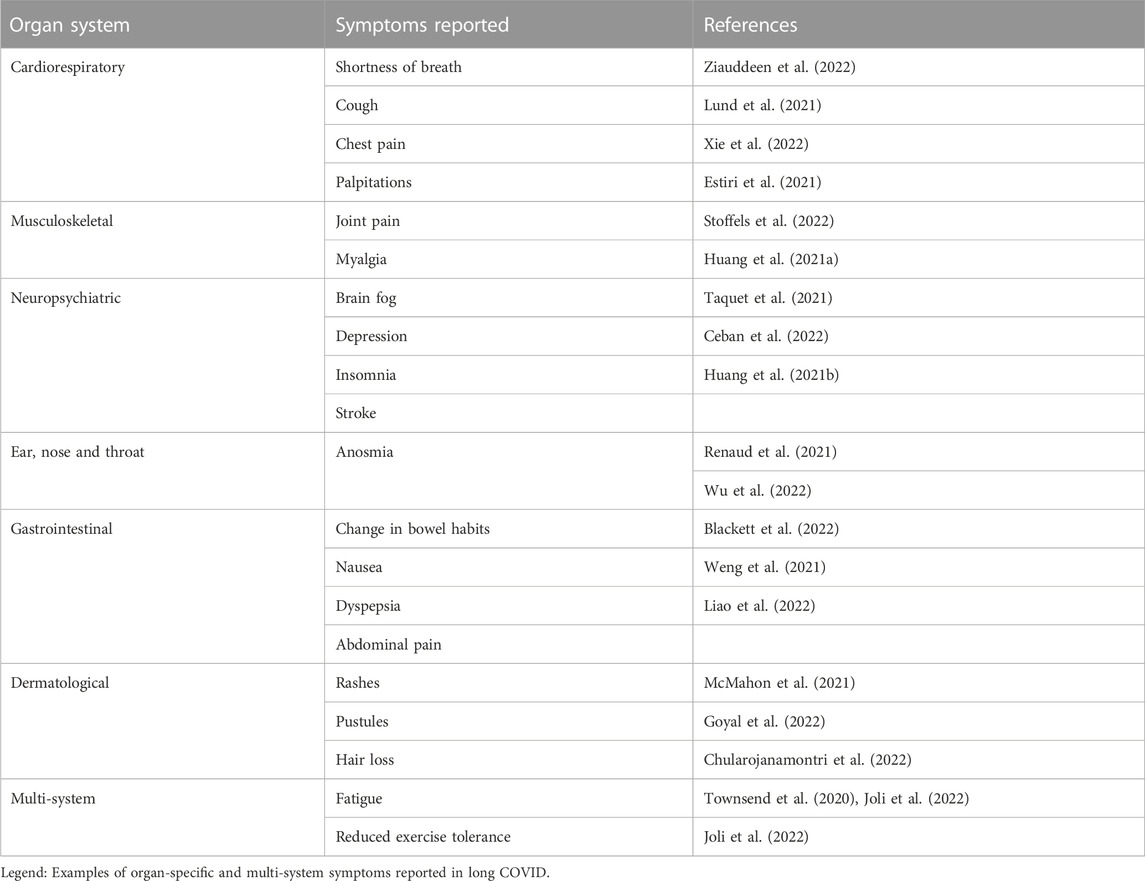 | Organ system | Symptoms reported | References |
|---|---|---|
| Cardiorespiratory | Shortness of breath | Ziauddeen et al. (2022) |
| | Cough | Lund et al. (2021) |
| | Chest pain | Xie et al. (2022) |
| | Palpitations | Estiri et al. (2021) |
| Musculoskeletal | Joint pain | Stoffels et al. (2022) |
| | Myalgia | Huang et al. (2021a) |
| Neuropsychiatric | Brain fog | Taquet et al. (2021) |
| | Depression | Ceban et al. (2022) |
| | Insomnia | Huang et al. (2021b) |
| | Stroke | |
| Ear, nose and throat | Anosmia | Renaud et al. (2021) |
| | | Wu et al. (2022) |
| Gastrointestinal | Change in bowel habits | Blackett et al. (2022) |
| | Nausea | Weng et al. (2021) |
| | Dyspepsia | Liao et al. (2022) |
| | Abdominal pain | |
| Dermatological | Rashes | McMahon et al. (2021) |
| | Pustules | Goyal et al. (2022) |
| | Hair loss | Chularojanamontri et al. (2022) |
| Multi-system | Fatigue | Townsend et al. (2020), Joli et al. (2022) |
| | Reduced exercise tolerance | Joli et al. (2022) |

Legend: Examples of organ-specific and multi-system symptoms reported in long COVID.